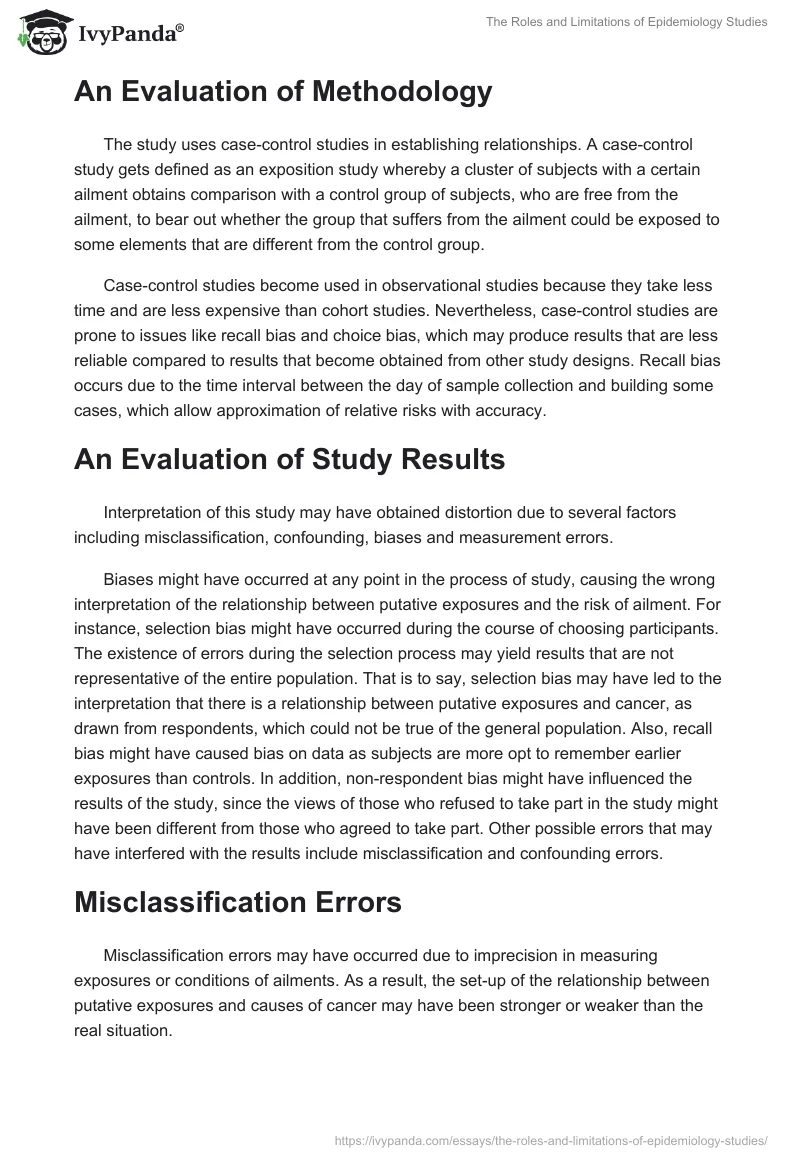 IvyPanda®

The Roles and Limitations of Epidemiology Studies

An Evaluation of Methodology

The study uses case-control studies in establishing relationships. A case-control study gets defined as an exposition study whereby a cluster of subjects with a certain ailment obtains comparison with a control group of subjects, who are free from the ailment, to bear out whether the group that suffers from the ailment could be exposed to some elements that are different from the control group.

Case-control studies become used in observational studies because they take less time and are less expensive than cohort studies. Nevertheless, case-control studies are prone to issues like recall bias and choice bias, which may produce results that are less reliable compared to results that become obtained from other study designs. Recall bias occurs due to the time interval between the day of sample collection and building some cases, which allow approximation of relative risks with accuracy.

An Evaluation of Study Results

Interpretation of this study may have obtained distortion due to several factors including misclassification, confounding, biases and measurement errors.

Biases might have occurred at any point in the process of study, causing the wrong interpretation of the relationship between putative exposures and the risk of ailment. For instance, selection bias might have occurred during the course of choosing participants. The existence of errors during the selection process may yield results that are not representative of the entire population. That is to say, selection bias may have led to the interpretation that there is a relationship between putative exposures and cancer, as drawn from respondents, which could not be true of the general population. Also, recall bias might have caused bias on data as subjects are more opt to remember earlier exposures than controls. In addition, non-respondent bias might have influenced the results of the study, since the views of those who refused to take part in the study might have been different from those who agreed to take part. Other possible errors that may have interfered with the results include misclassification and confounding errors.

Misclassification Errors

Misclassification errors may have occurred due to imprecision in measuring exposures or conditions of ailments. As a result, the set-up of the relationship between putative exposures and causes of cancer may have been stronger or weaker than the real situation.

https://ivypanda.com/essays/the-roles-and-limitations-of-epidemiology-studies/